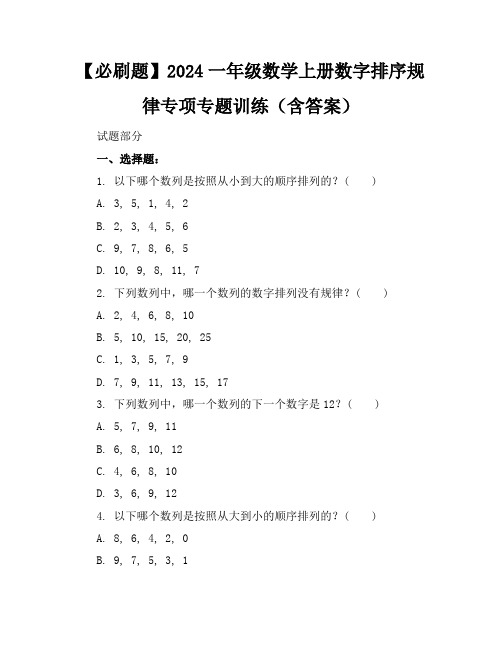 【必刷题】2024 一年级数学上册数字排序规律专项专题训练（含答案）

试题部分

一、选择题：

1. 以下哪个数列是按照从小到大的顺序排列的？（　　）

A. 3, 5, 1, 4, 2

B. 2, 3, 4, 5, 6

C. 9, 7, 8, 6, 5

D. 10, 9, 8, 11, 7

2. 下列数列中，哪一个数列的数字排列没有规律？（　　）

A. 2, 4, 6, 8, 10

B. 5, 10, 15, 20, 25

C. 1, 3, 5, 7, 9

D. 7, 9, 11, 13, 15, 17

3. 下列数列中，哪一个数列的下一个数字是 12？（　　）

A. 5, 7, 9, 11

B. 6, 8, 10, 12

C. 4, 6, 8, 10

D. 3, 6, 9, 12

4. 以下哪个数列是按照从大到小的顺序排列的？（　　）

A. 8, 6, 4, 2, 0

B. 9, 7, 5, 3, 1